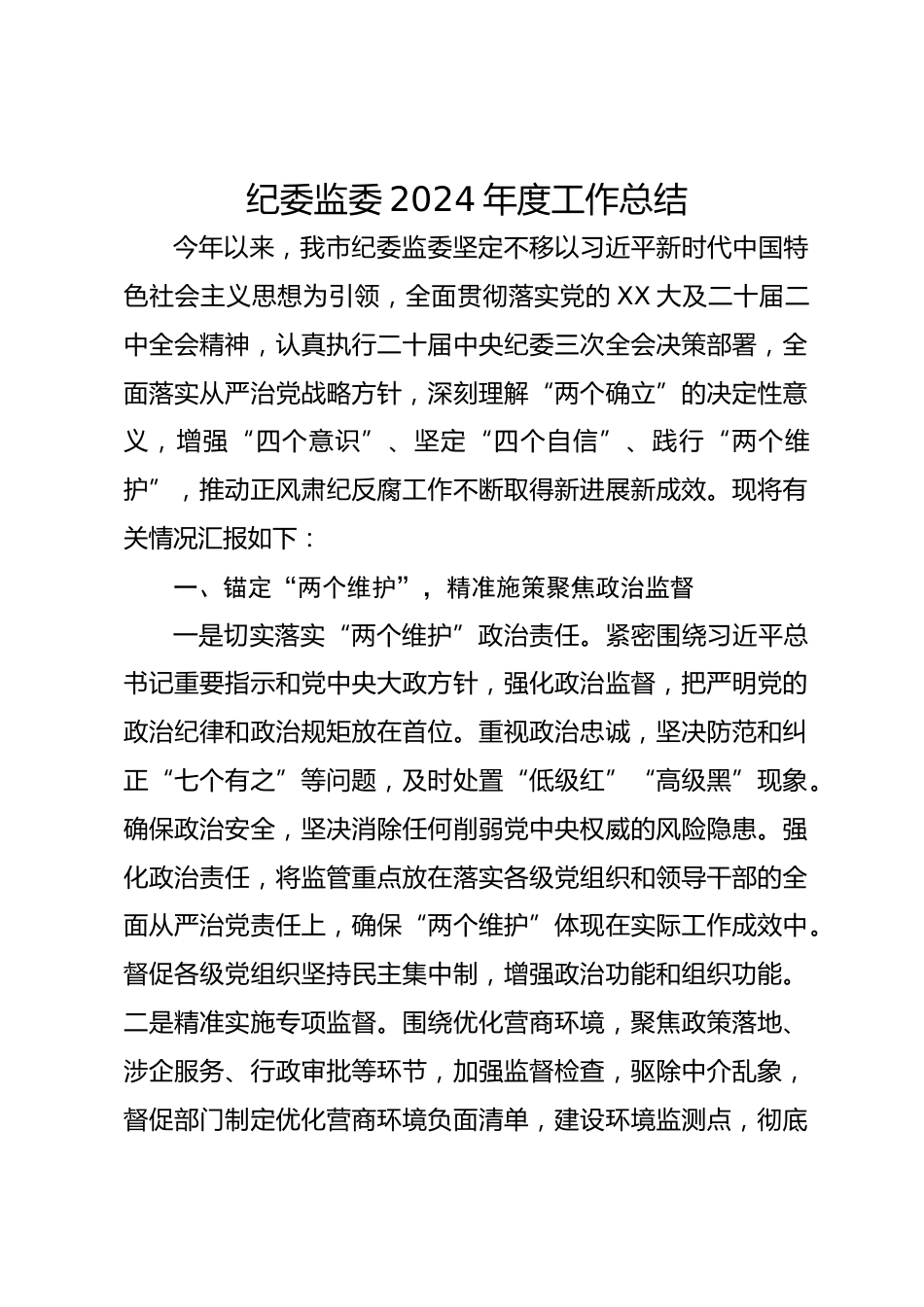 纪委监委 2024 年度工作总结

今年以来，我市纪委监委坚定不移以习近平新时代中国特色社会主义思想为引领，全面贯彻落实党的 XX 大及二十届二中全会精神，认真执行二十届中央纪委三次全会决策部署，全面落实从严治党战略方针，深刻理解“两个确立”的决定性意义，增强“四个意识”、坚定“四个自信”、践行“两个维护”，推动正风肃纪反腐工作不断取得新进展新成效。现将有关情况汇报如下：

一、锚定“两个维护”，精准施策聚焦政治监督

一是切实落实“两个维护”政治责任。紧密围绕习近平总书记重要指示和党中央大政方针，强化政治监督，把严明党的政治纪律和政治规矩放在首位。重视政治忠诚，坚决防范和纠正“七个有之”等问题，及时处置“低级红”“高级黑”现象。确保政治安全，坚决消除任何削弱党中央权威的风险隐患。强化政治责任，将监管重点放在落实各级党组织和领导干部的全面从严治党责任上，确保“两个维护”体现在实际工作成效中。督促各级党组织坚持民主集中制，增强政治功能和组织功能。二是精准实施专项监督。围绕优化营商环境，聚焦政策落地、涉企服务、行政审批等环节，加强监督检查，驱除中介乱象，督促部门制定优化营商环境负面清单，建设环境监测点，彻底